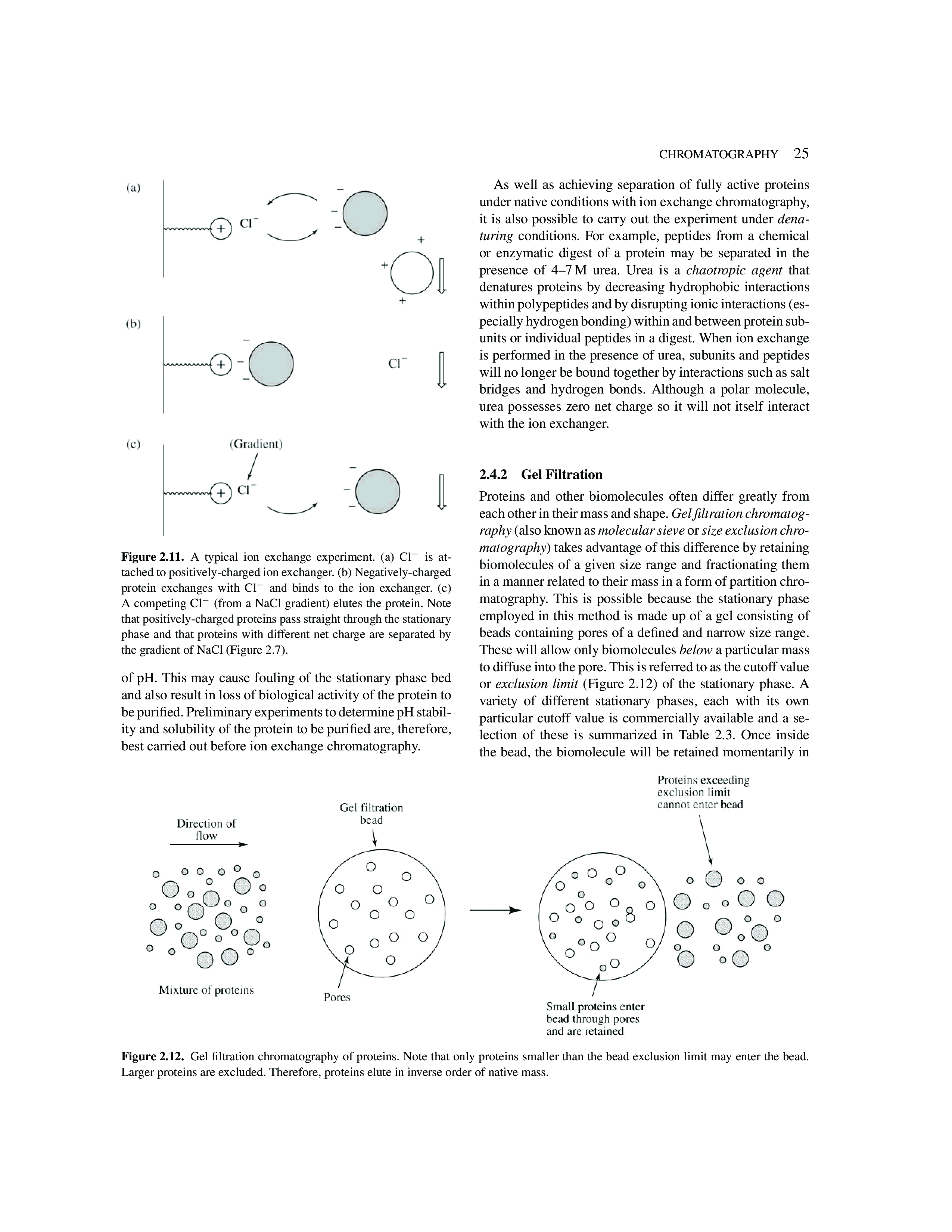 CHROMATOGRAPHY 25

(a)

$+$ $Cl^-$

$-$ $-$ $-$

$+$ $+$ $+$

(b)

$+$ $-$ $-$ $-$

$Cl^-$

(c)

(Gradient)

$+$ $Cl^-$

$-$ $-$ $-$

**Figure 2.11.** A typical ion exchange experiment. (a) $Cl^-$ is attached to positively-charged ion exchanger. (b) Negatively-charged protein exchanges with $Cl^-$ and binds to the ion exchanger. (c) A competing $Cl^-$ (from a NaCl gradient) elutes the protein. Note that positively-charged proteins pass straight through the stationary phase and that proteins with different net charge are separated by the gradient of NaCl (Figure 2.7).

of pH. This may cause fouling of the stationary phase bed and also result in loss of biological activity of the protein to be purified. Preliminary experiments to determine pH stability and solubility of the protein to be purified are, therefore, best carried out before ion exchange chromatography.

As well as achieving separation of fully active proteins under native conditions with ion exchange chromatography, it is also possible to carry out the experiment under *denaturing* conditions. For example, peptides from a chemical or enzymatic digest of a protein may be separated in the presence of 4–7 M urea. Urea is a *chaotropic agent* that denatures proteins by decreasing hydrophobic interactions within polypeptides and by disrupting ionic interactions (especially hydrogen bonding) within and between protein subunits or individual peptides in a digest. When ion exchange is performed in the presence of urea, subunits and peptides will no longer be bound together by interactions such as salt bridges and hydrogen bonds. Although a polar molecule, urea possesses zero net charge so it will not itself interact with the ion exchanger.

**2.4.2 Gel Filtration**

Proteins and other biomolecules often differ greatly from each other in their mass and shape. *Gel filtration chromatography* (also known as *molecular sieve* or *size exclusion chromatography*) takes advantage of this difference by retaining biomolecules of a given size range and fractionating them in a manner related to their mass in a form of partition chromatography. This is possible because the stationary phase employed in this method is made up of a gel consisting of beads containing pores of a defined and narrow size range. These will allow only biomolecules *below* a particular mass to diffuse into the pore. This is referred to as the cutoff value or *exclusion limit* (Figure 2.12) of the stationary phase. A variety of different stationary phases, each with its own particular cutoff value is commercially available and a selection of these is summarized in Table 2.3. Once inside the bead, the biomolecule will be retained momentarily in

Direction of flow

Mixture of proteins

Gel filtration bead

Pores

Proteins exceeding exclusion limit cannot enter bead

Small proteins enter bead through pores and are retained

**Figure 2.12.** Gel filtration chromatography of proteins. Note that only proteins smaller than the bead exclusion limit may enter the bead. Larger proteins are excluded. Therefore, proteins elute in inverse order of native mass.